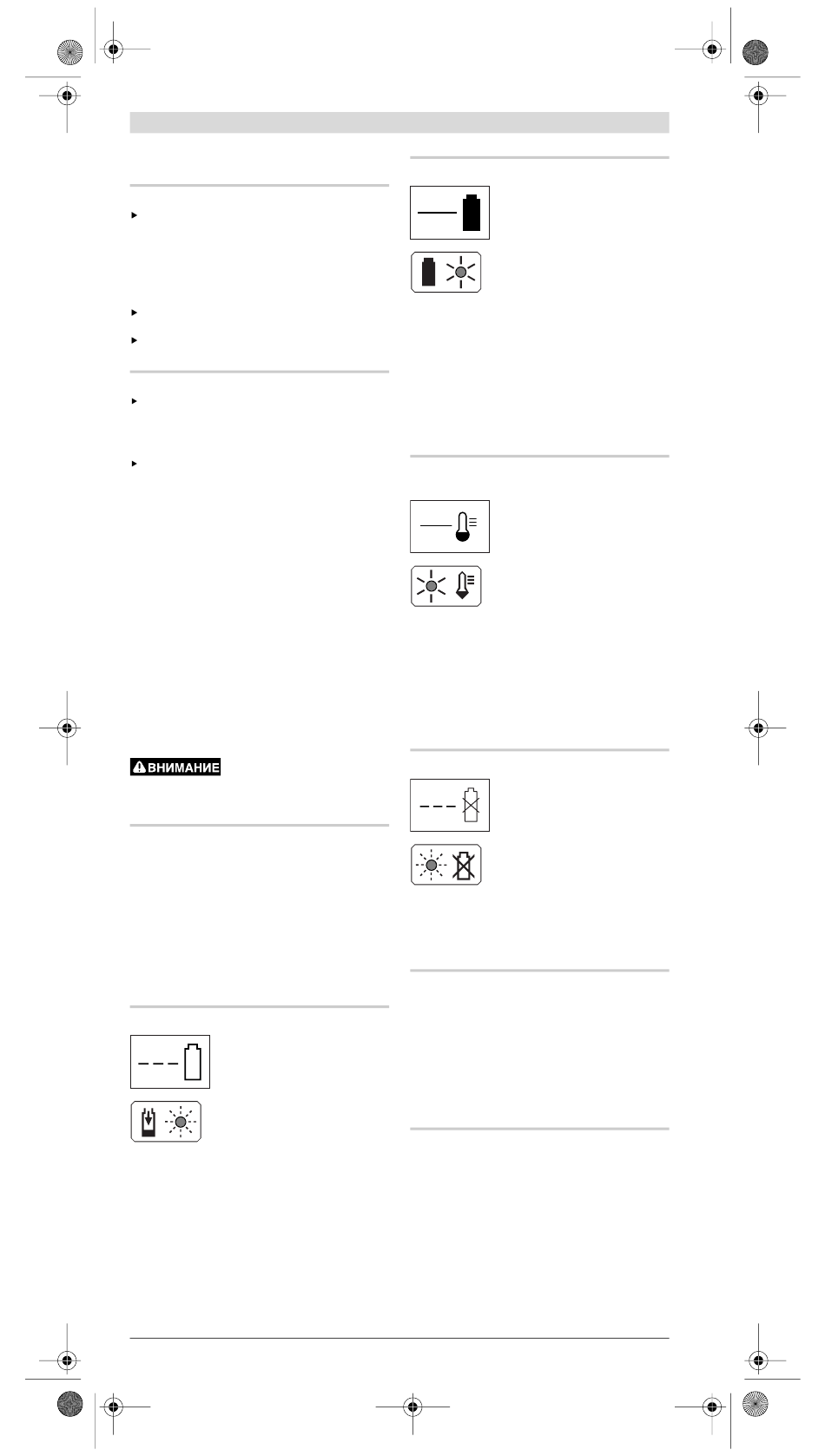 ВНИМАНИЕ